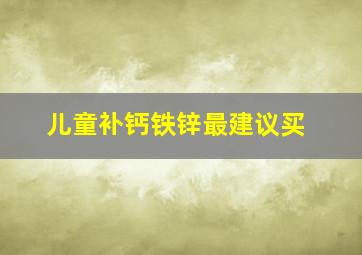 儿童补钙铁锌最建议买